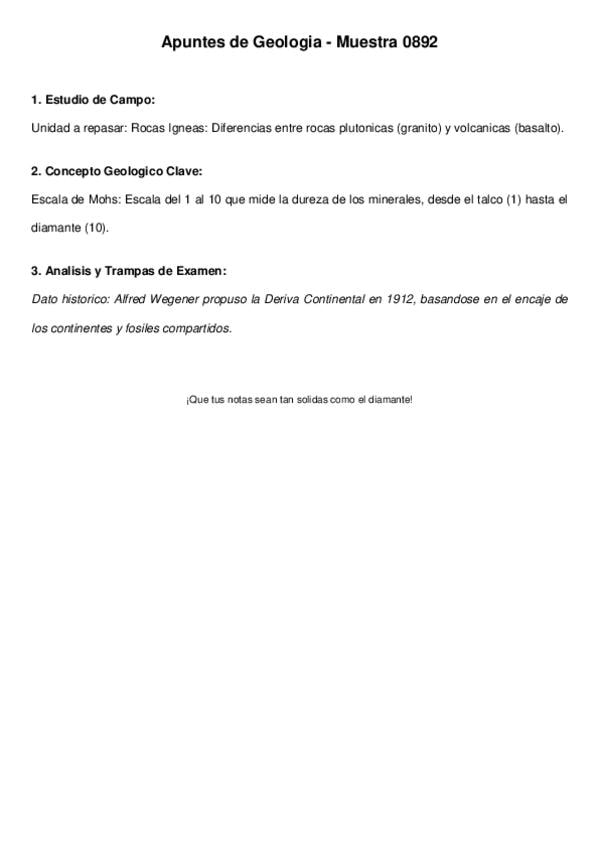 Apuntes de Geologia - Muestra 0892

1. Estudio de Campo:

Unidad a repasar: Rocas Igneas: Diferencias entre rocas plutonicas (granito) y volcanicas (basalto).

2. Concepto Geologico Clave:

Escala de Mohs: Escala del 1 al 10 que mide la dureza de los minerales, desde el talco (1) hasta el diamante (10).

3. Analisis y Trampas de Examen:

Dato historico: Alfred Wegener propuso la Deriva Continental en 1912, basandose en el encaje de los continentes y fosiles compartidos.

¡Que tus notas sean tan solidas como el diamante!